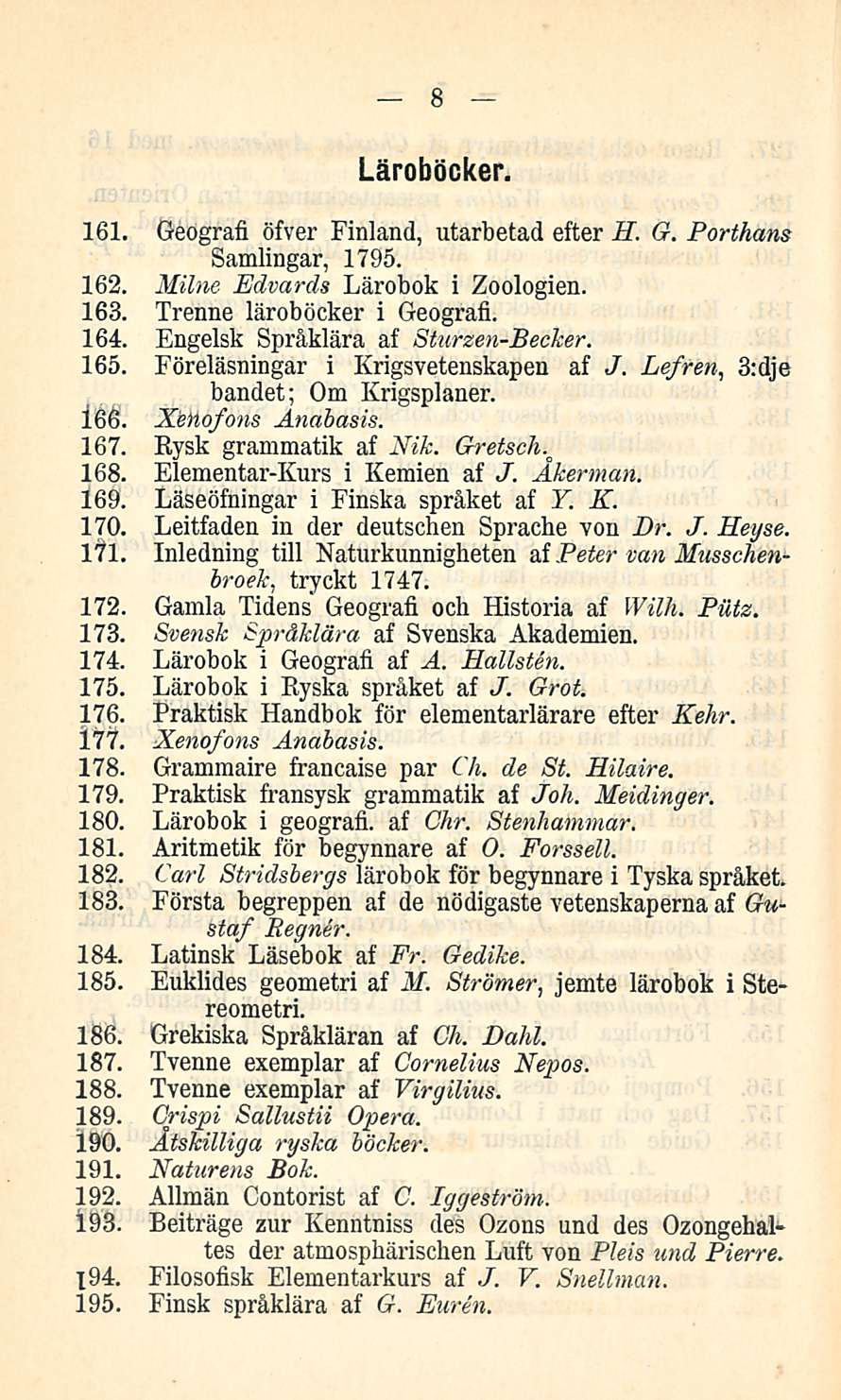 — 8 —

Läroböcker.

161. Geografi öfver Finland, utarbetad efter H. G. Porthans Samlingar, 1795.
162. Milne Edvards Lärobok i Zoologien.
163. Trenne läroböcker i Geografi.
164. Engelsk Språklära af Sturzen-Becker.
165. Föreläsningar i Krigsvetenskapen af J. Lefren, 3:dje bandet; Om Krigsplaner.
166. Xenofons Anabasis.
167. Rysk grammatik af Nik. Gretsch.
168. Elementar-Kurs i Kemien af J. Åkerman.
169. Läseöfningar i Finska språket af Y. K.
170. Leitfaden in der deutschen Sprache von Dr. J. Heyse.
171. Inledning till Naturkunnigheten af Peter van Musschenbroek, tryckt 1747.
172. Gamla Tidens Geografi och Historia af Wilh. Pütz.
173. Svensk Språklära af Svenska Akademien.
174. Lärobok i Geografi af A. Hallstén.
175. Lärobok i Ryska språket af J. Grot.
176. Praktisk Handbok för elementarlärare efter Kehr.
177. Xenofons Anabasis.
178. Grammaire francaise par Ch. de St. Hilaire.
179. Praktisk fransysk grammatik af Joh. Meidinger.
180. Lärobok i geografi. af Chr. Stenhammar.
181. Aritmetik för begynnare af O. Forssell.
182. Carl Stridsbergs lärobok för begynnare i Tyska språket.
183. Första begreppen af de nödigaste vetenskaperna af Gustaf Regnér.
184. Latinsk Läsebok af Fr. Gedike.
185. Euklides geometri af M. Strömer, jemte lärobok i Stereometri.
186. Grekiska Språkläran af Ch. Dahl.
187. Tvenne exemplar af Cornelius Nepos.
188. Tvenne exemplar af Virgilius.
189. Crispi Sallustii Opera.
190. Åtskilliga ryska böcker.
191. Naturens Bok.
192. Allmän Contorist af C. Iggeström.
193. Beiträge zur Kenntniss des Ozons und des Ozongehaltes der atmosphärischen Luft von Pleis und Pierre.
194. Filosofisk Elementarkurs af J. V. Snellman.
195. Finsk språklära af G. Eurén.